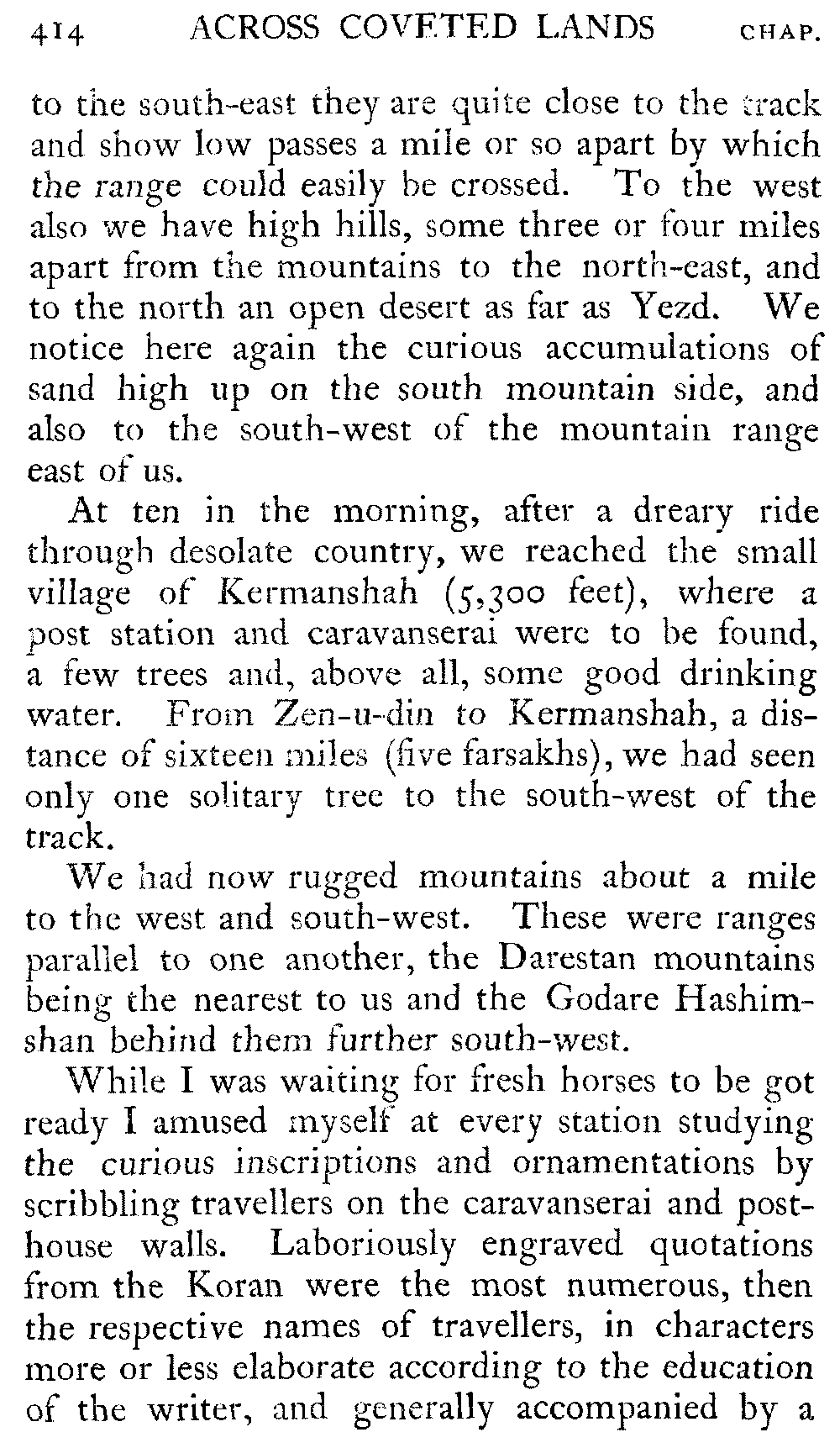 414 ACROSS COVETED LANDS CHAP.

to the south-east they are quite close to the track and show low passes a mile or so apart by which the range could easily be crossed. To the west also we have high hills, some three or four miles apart from the mountains to the north-east, and to the north an open desert as far as Yezd. We notice here again the curious accumulations of sand high up on the south mountain side, and also to the south-west of the mountain range east of us.

At ten in the morning, after a dreary ride through desolate country, we reached the small village of Kermanshah (5,300 feet), where a post station and caravanserai were to be found, a few trees and, above all, some good drinking water. From Zen-u-din to Kermanshah, a distance of sixteen miles (five farsakhs), we had seen only one solitary tree to the south-west of the track.

We had now rugged mountains about a mile to the west and south-west. These were ranges parallel to one another, the Darestan mountains being the nearest to us and the Godare Hashimshan behind them further south-west.

While I was waiting for fresh horses to be got ready I amused myself at every station studying the curious inscriptions and ornamentations by scribbling travellers on the caravanserai and post-house walls. Laboriously engraved quotations from the Koran were the most numerous, then the respective names of travellers, in characters more or less elaborate according to the education of the writer, and generally accompanied by a